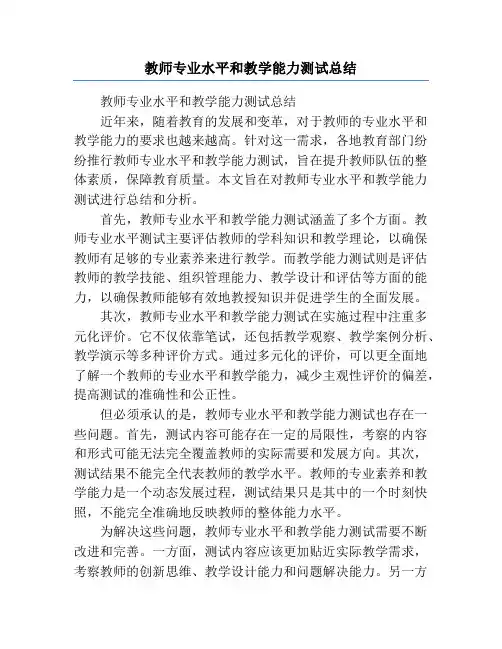 教师专业水平和教学能力测试总结

教师专业水平和教学能力测试总结

近年来，随着教育的发展和变革，对于教师的专业水平和教学能力的要求也越来越高。针对这一需求，各地教育部门纷纷推行教师专业水平和教学能力测试，旨在提升教师队伍的整体素质，保障教育质量。本文旨在对教师专业水平和教学能力测试进行总结和分析。

首先，教师专业水平和教学能力测试涵盖了多个方面。教师专业水平测试主要评估教师的学科知识和教学理论，以确保教师有足够的专业素养来进行教学。而教学能力测试则是评估教师的教学技能、组织管理能力、教学设计和评估等方面的能力，以确保教师能够有效地教授知识并促进学生的全面发展。

其次，教师专业水平和教学能力测试在实施过程中注重多元化评价。它不仅依靠笔试，还包括教学观察、教学案例分析、教学演示等多种评价方式。通过多元化的评价，可以更全面地了解一个教师的专业水平和教学能力，减少主观性评价的偏差，提高测试的准确性和公正性。

但必须承认的是，教师专业水平和教学能力测试也存在一些问题。首先，测试内容可能存在一定的局限性，考察的内容和形式可能无法完全覆盖教师的实际需要和发展方向。其次，测试结果不能完全代表教师的教学水平。教师的专业素养和教学能力是一个动态发展过程，测试结果只是其中的一个时刻快照，不能完全准确地反映教师的整体能力水平。

为解决这些问题，教师专业水平和教学能力测试需要不断改进和完善。一方面，测试内容应该更加贴近实际教学需求，考察教师的创新思维、教学设计能力和问题解决能力。另一方